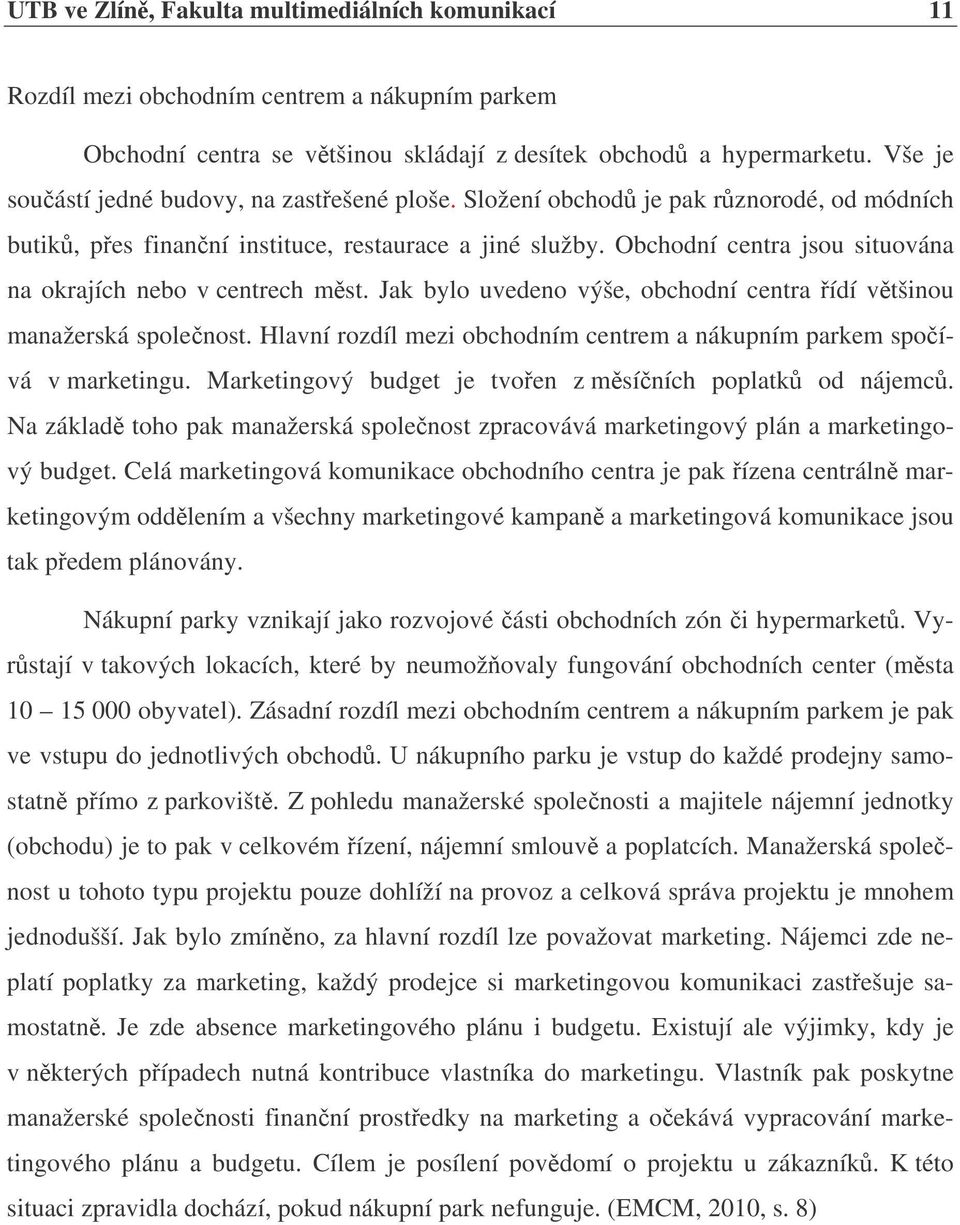 UTB ve Zlíně, Fakulta multimediálních komunikací 11

Rozdíl mezi obchodním centrem a nákupním parkem

Obchodní centra se většinou skládají z desítek obchodů a hypermarketu. Vše je součástí jedné budovy, na zastřešené ploše. Složení obchodů je pak různorodé, od módních butiků, přes finanční instituce, restaurace a jiné služby. Obchodní centra jsou situována na okrajích nebo v centrech měst. Jak bylo uvedeno výše, obchodní centra řídí většinou manažerská společnost. Hlavní rozdíl mezi obchodním centrem a nákupním parkem spočívá v marketingu. Marketingový budget je tvořen z měsíčních poplatků od nájemců. Na základě toho pak manažerská společnost zpracovává marketingový plán a marketingový budget. Celá marketingová komunikace obchodního centra je pak řízena centrálně marketingovým oddělením a všechny marketingové kampaně a marketingová komunikace jsou tak předem plánovány.

Nákupní parky vznikají jako rozvojové části obchodních zón či hypermarketů. Vyrůstají v takových lokacích, které by neumožňovaly fungování obchodních center (města 10 – 15 000 obyvatel). Zásadní rozdíl mezi obchodním centrem a nákupním parkem je pak ve vstupu do jednotlivých obchodů. U nákupního parku je vstup do každé prodejny samostatně přímo z parkoviště. Z pohledu manažerské společnosti a majitele nájemní jednotky (obchodu) je to pak v celkovém řízení, nájemní smlouvě a poplatcích. Manažerská společnost u tohoto typu projektu pouze dohlíží na provoz a celková správa projektu je mnohem jednodušší. Jak bylo zmíněno, za hlavní rozdíl lze považovat marketing. Nájemci zde neplatí poplatky za marketing, každý prodejce si marketingovou komunikaci zastřešuje samostatně. Je zde absence marketingového plánu i budgetu. Existují ale výjimky, kdy je v některých případech nutná kontribuce vlastníka do marketingu. Vlastník pak poskytne manažerské společnosti finanční prostředky na marketing a očekává vypracování marketingového plánu a budgetu. Cílem je posílení povědomí o projektu u zákazníků. K této situaci zpravidla dochází, pokud nákupní park nefunguje. (EMCM, 2010, s. 8)